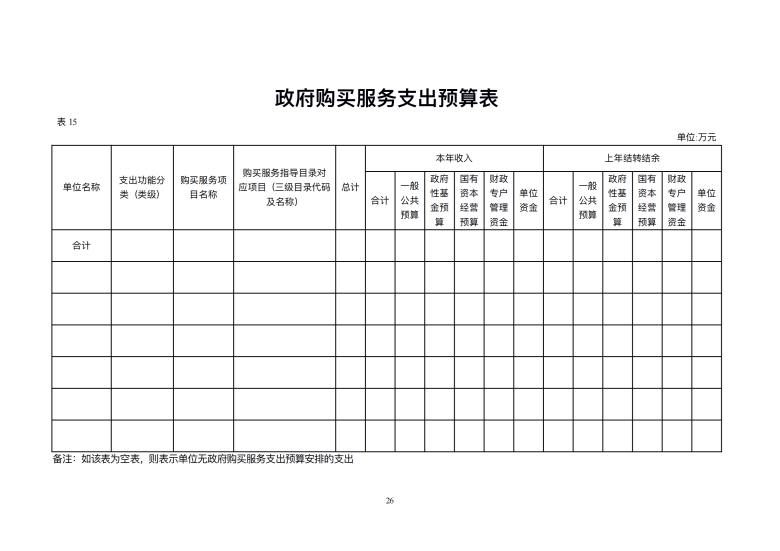 政府购买服务支出预算表

表 15

单位:万元

| 单位名称 | 支出功能分类（类级） | 购买服务项目名称 | 购买服务指导目录对应项目（三级目录代码及名称） | 总计 | 本年收入 | | | | | | 上年结转结余 | | | | | |
|---|---|---|---|---|---|---|---|---|---|---|---|---|---|---|---|---|
| | | | | | 合计 | 一般公共预算 | 政府性基金预算 | 国有资本经营预算 | 财政专户管理资金 | 单位资金 | 合计 | 一般公共预算 | 政府性基金预算 | 国有资本经营预算 | 财政专户管理资金 | 单位资金 |
| 合计 | | | | | | | | | | | | | | | | |
| | | | | | | | | | | | | | | | | |
| | | | | | | | | | | | | | | | | |
| | | | | | | | | | | | | | | | | |
| | | | | | | | | | | | | | | | | |
| | | | | | | | | | | | | | | | | |
| | | | | | | | | | | | | | | | | |

备注：如该表为空表，则表示单位无政府购买服务支出预算安排的支出

26